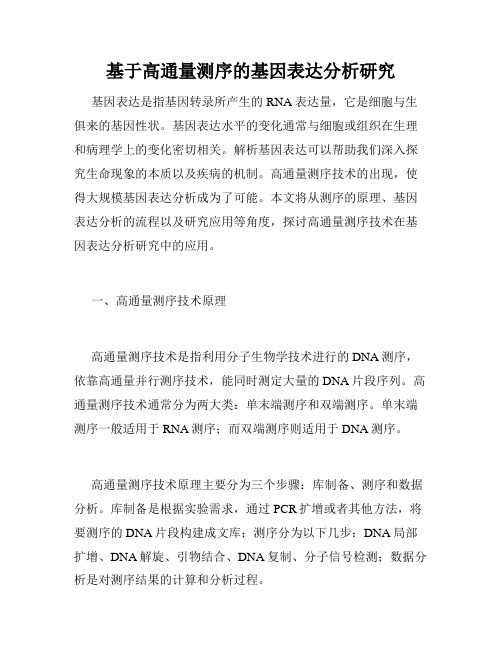 基于高通量测序的基因表达分析研究

基因表达是指基因转录所产生的RNA表达量，它是细胞与生俱来的基因性状。基因表达水平的变化通常与细胞或组织在生理和病理学上的变化密切相关。解析基因表达可以帮助我们深入探究生命现象的本质以及疾病的机制。高通量测序技术的出现，使得大规模基因表达分析成为了可能。本文将从测序的原理、基因表达分析的流程以及研究应用等角度，探讨高通量测序技术在基因表达分析研究中的应用。

一、高通量测序技术原理

高通量测序技术是指利用分子生物学技术进行的DNA测序，依靠高通量并行测序技术，能同时测定大量的DNA片段序列。高通量测序技术通常分为两大类：单末端测序和双端测序。单末端测序一般适用于RNA测序；而双端测序则适用于DNA测序。

高通量测序技术原理主要分为三个步骤：库制备、测序和数据分析。库制备是根据实验需求，通过PCR扩增或者其他方法，将要测序的DNA片段构建成文库；测序分为以下几步：DNA局部扩增、DNA解旋、引物结合、DNA复制、分子信号检测；数据分析是对测序结果的计算和分析过程。